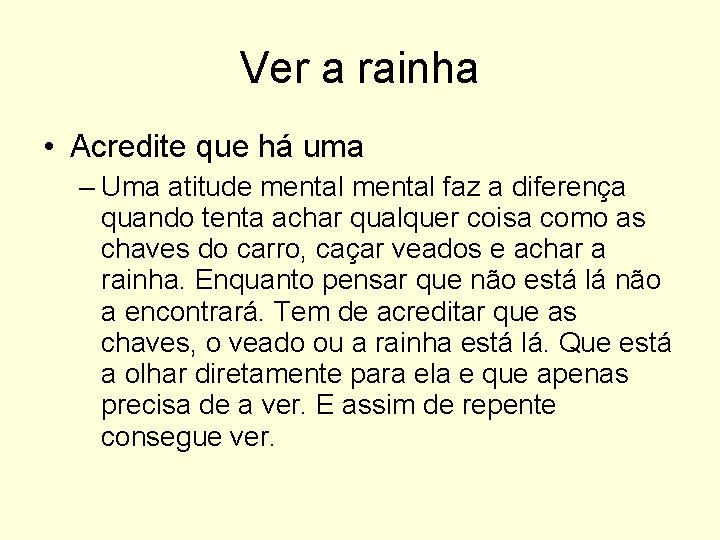 Ver a rainha

• Acredite que há uma

– Uma atitude mental mental faz a diferença quando tenta achar qualquer coisa como as chaves do carro, caçar veados e achar a rainha. Enquanto pensar que não está lá não a encontrará. Tem de acreditar que as chaves, o veado ou a rainha está lá. Que está a olhar diretamente para ela e que apenas precisa de a ver. E assim de repente consegue ver.